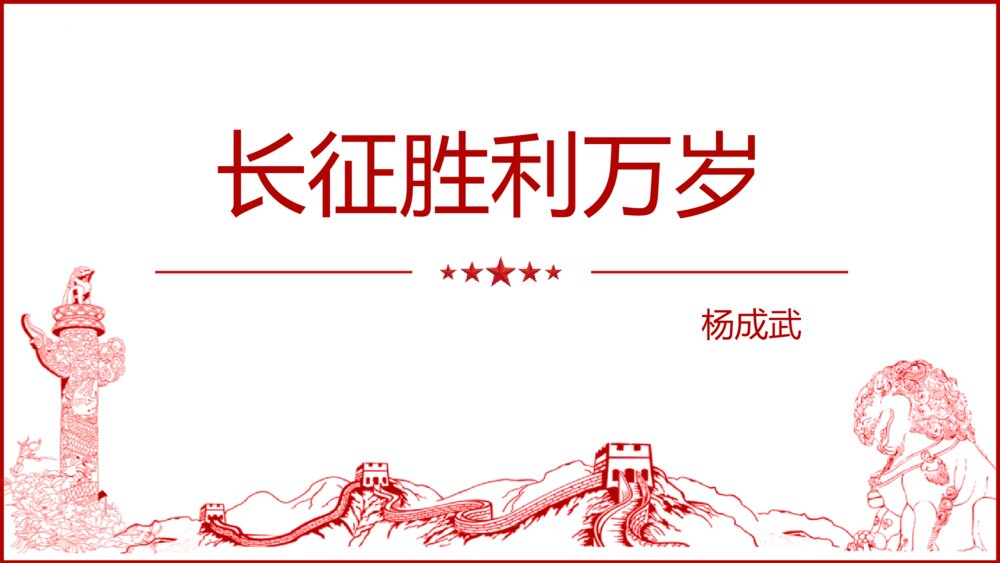 长征胜利万岁

杨成武